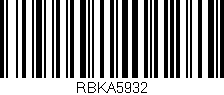 RBKA5932